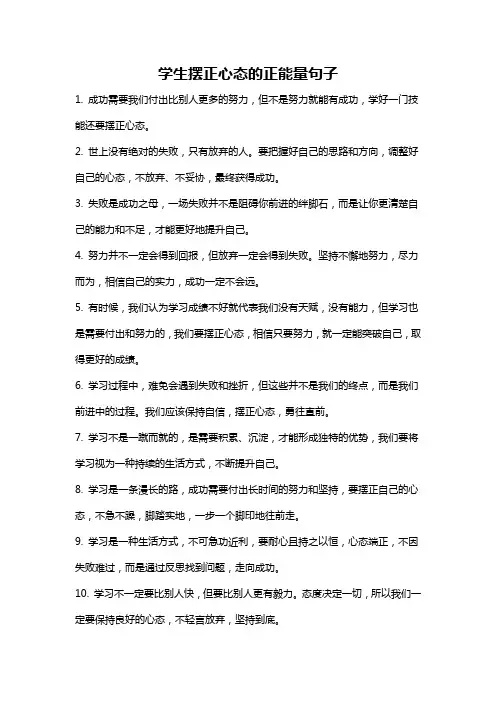 学生摆正心态的正能量句子

1. 成功需要我们付出比别人更多的努力，但不是努力就能有成功，学好一门技能还要摆正心态。

2. 世上没有绝对的失败，只有放弃的人。要把握好自己的思路和方向，调整好自己的心态，不放弃、不妥协，最终获得成功。

3. 失败是成功之母，一场失败并不是阻碍你前进的绊脚石，而是让你更清楚自己的能力和不足，才能更好地提升自己。

4. 努力并不一定会得到回报，但放弃一定会得到失败。坚持不懈地努力，尽力而为，相信自己的实力，成功一定不会远。

5. 有时候，我们认为学习成绩不好就代表我们没有天赋，没有能力，但学习也是需要付出和努力的，我们要摆正心态，相信只要努力，就一定能突破自己，取得更好的成绩。

6. 学习过程中，难免会遇到失败和挫折，但这些并不是我们的终点，而是我们前进中的过程。我们应该保持自信，摆正心态，勇往直前。

7. 学习不是一蹴而就的，是需要积累、沉淀，才能形成独特的优势，我们要将学习视为一种持续的生活方式，不断提升自己。

8. 学习是一条漫长的路，成功需要付出长时间的努力和坚持，要摆正自己的心态，不急不躁，脚踏实地，一步一个脚印地往前走。

9. 学习是一种生活方式，不可急功近利，要耐心且持之以恒，心态端正，不因失败难过，而是通过反思找到问题，走向成功。

10. 学习不一定要比别人快，但要比别人更有毅力。态度决定一切，所以我们一定要保持良好的心态，不轻言放弃，坚持到底。